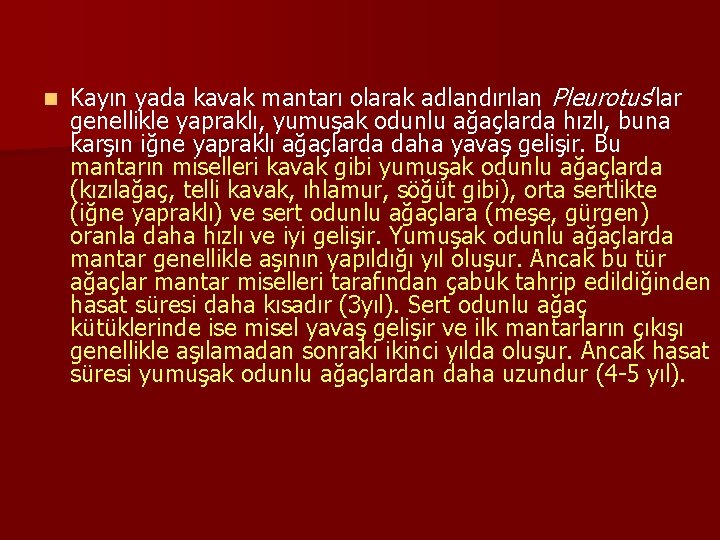 Kayın yada kavak mantarı olarak adlandırılan Pleurotus'lar genellikle yapraklı, yumuşak odunlu ağaçlarda hızlı, buna karşın iğne yapraklı ağaçlarda daha yavaş gelişir. Bu mantarın miselleri kavak gibi yumuşak odunlu ağaçlarda (kızılağaç, telli kavak, ıhlamur, söğüt gibi), orta sertlikte (iğne yapraklı) ve sert odunlu ağaçlara (meşe, gürgen) oranla daha hızlı ve iyi gelişir. Yumuşak odunlu ağaçlarda mantar genellikle aşının yapıldığı yıl oluşur. Ancak bu tür ağaçlar mantar miselleri tarafından çabuk tahrip edildiğinden hasat süresi daha kısadır (3yıl). Sert odunlu ağaç kütüklerinde ise misel yavaş gelişir ve ilk mantarların çıkışı genellikle aşılamadan sonraki ikinci yılda oluşur. Ancak hasat süresi yumuşak odunlu ağaçlardan daha uzundur (4-5 yıl).